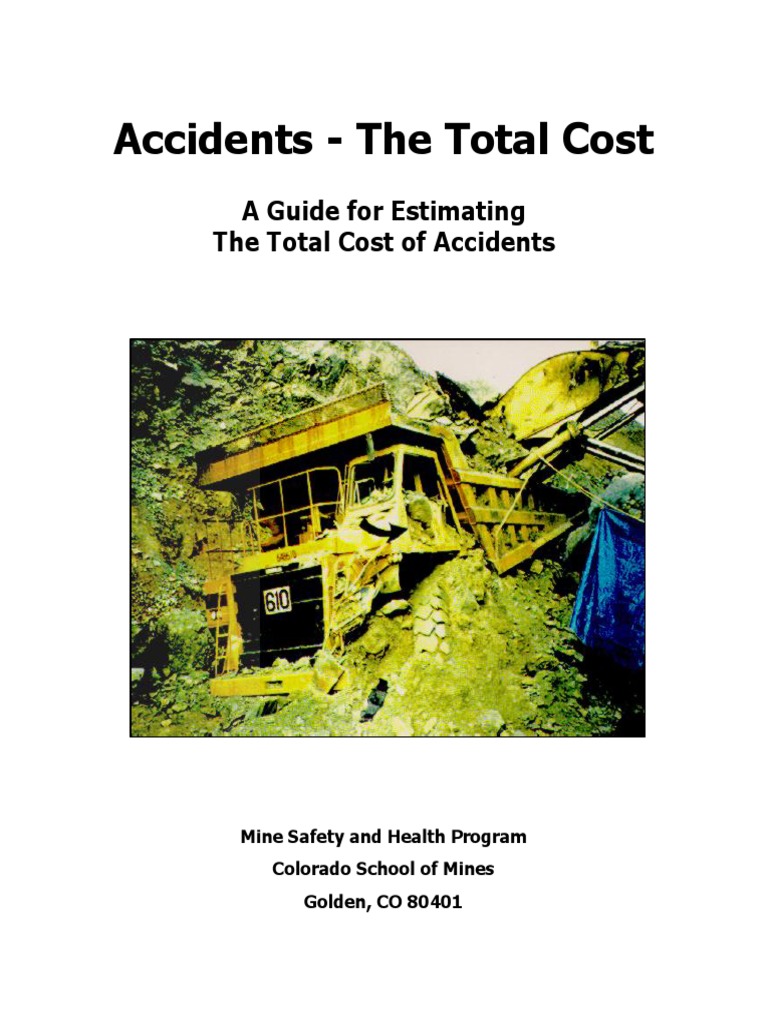 Accidents - The Total Cost

A Guide for Estimating
The Total Cost of Accidents

610

Mine Safety and Health Program
Colorado School of Mines
Golden, CO 80401